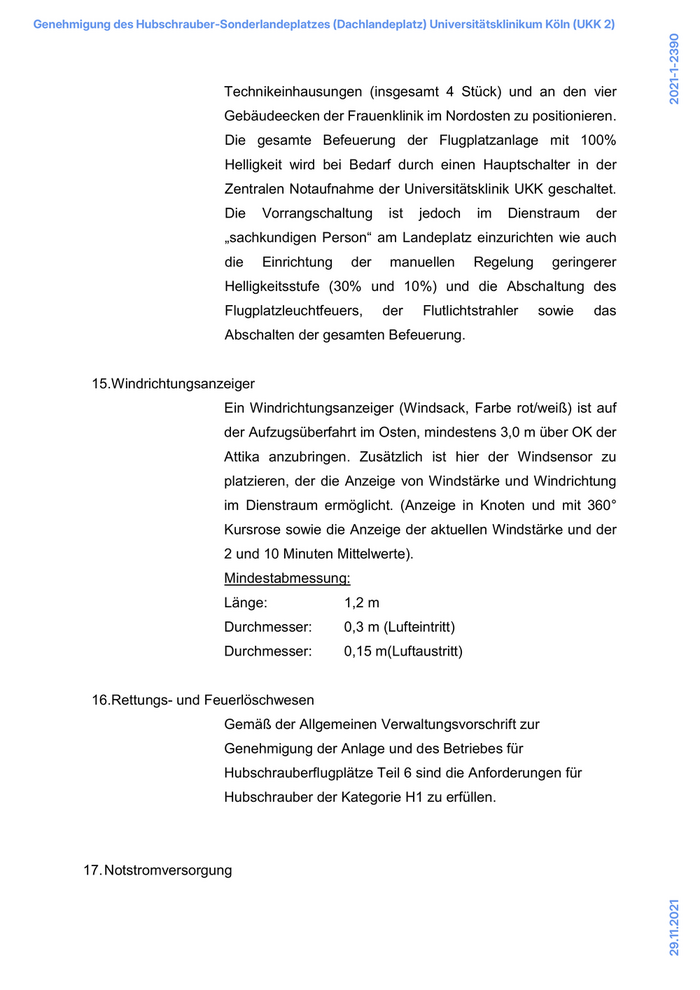 Genehmigung des Hubschrauber-Sonderlandeplatzes (Dachlandeplatz) Universitätsklinikum Köln (UKK 2)

2021-1-2390

Technikeinhausungen (insgesamt 4 Stück) und an den vier Gebäudeecken der Frauenklinik im Nordosten zu positionieren. Die gesamte Befeuerung der Flugplatzanlage mit 100% Helligkeit wird bei Bedarf durch einen Hauptschalter in der Zentralen Notaufnahme der Universitätsklinik UKK geschaltet. Die Vorrangschaltung ist jedoch im Dienstraum der „sachkundigen Person“ am Landeplatz einzurichten wie auch die Einrichtung der manuellen Regelung geringerer Helligkeitsstufe (30% und 10%) und die Abschaltung des Flugplatzleuchtfeuers, der Flutlichtstrahler sowie das Abschalten der gesamten Befeuerung.

15.Windrichtungsanzeiger

Ein Windrichtungsanzeiger (Windsack, Farbe rot/weiß) ist auf der Aufzugsüberfahrt im Osten, mindestens 3,0 m über OK der Attika anzubringen. Zusätzlich ist hier der Windsensor zu platzieren, der die Anzeige von Windstärke und Windrichtung im Dienstraum ermöglicht. (Anzeige in Knoten und mit 360° Kursrose sowie die Anzeige der aktuellen Windstärke und der 2 und 10 Minuten Mittelwerte).

Mindestabmessung:

Länge: 1,2 m
Durchmesser: 0,3 m (Lufteintritt)
Durchmesser: 0,15 m(Luftaustritt)

16.Rettungs- und Feuerlöschwesen

Gemäß der Allgemeinen Verwaltungsvorschrift zur Genehmigung der Anlage und des Betriebes für Hubschrauberflugplätze Teil 6 sind die Anforderungen für Hubschrauber der Kategorie H1 zu erfüllen.

17. Notstromversorgung

29.11.2021